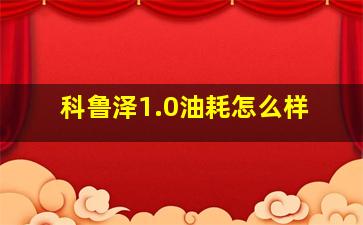 科鲁泽1.0油耗怎么样